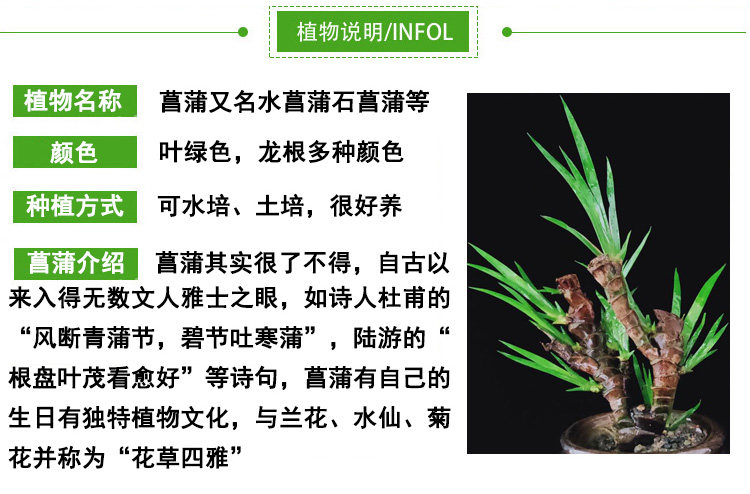 植物说明/INFOL

植物名称 菖蒲又名水菖蒲石菖蒲等

颜色 叶绿色，龙根多种颜色

种植方式 可水培、土培，很好养

菖蒲介绍 菖蒲其实很了不得，自古以来入得无数文人雅士之眼，如诗人杜甫的“风断青蒲节，碧节吐寒蒲”，陆游的“根盘叶茂看愈好”等诗句，菖蒲有自己的生日有独特植物文化，与兰花、水仙、菊花并称为“花草四雅”